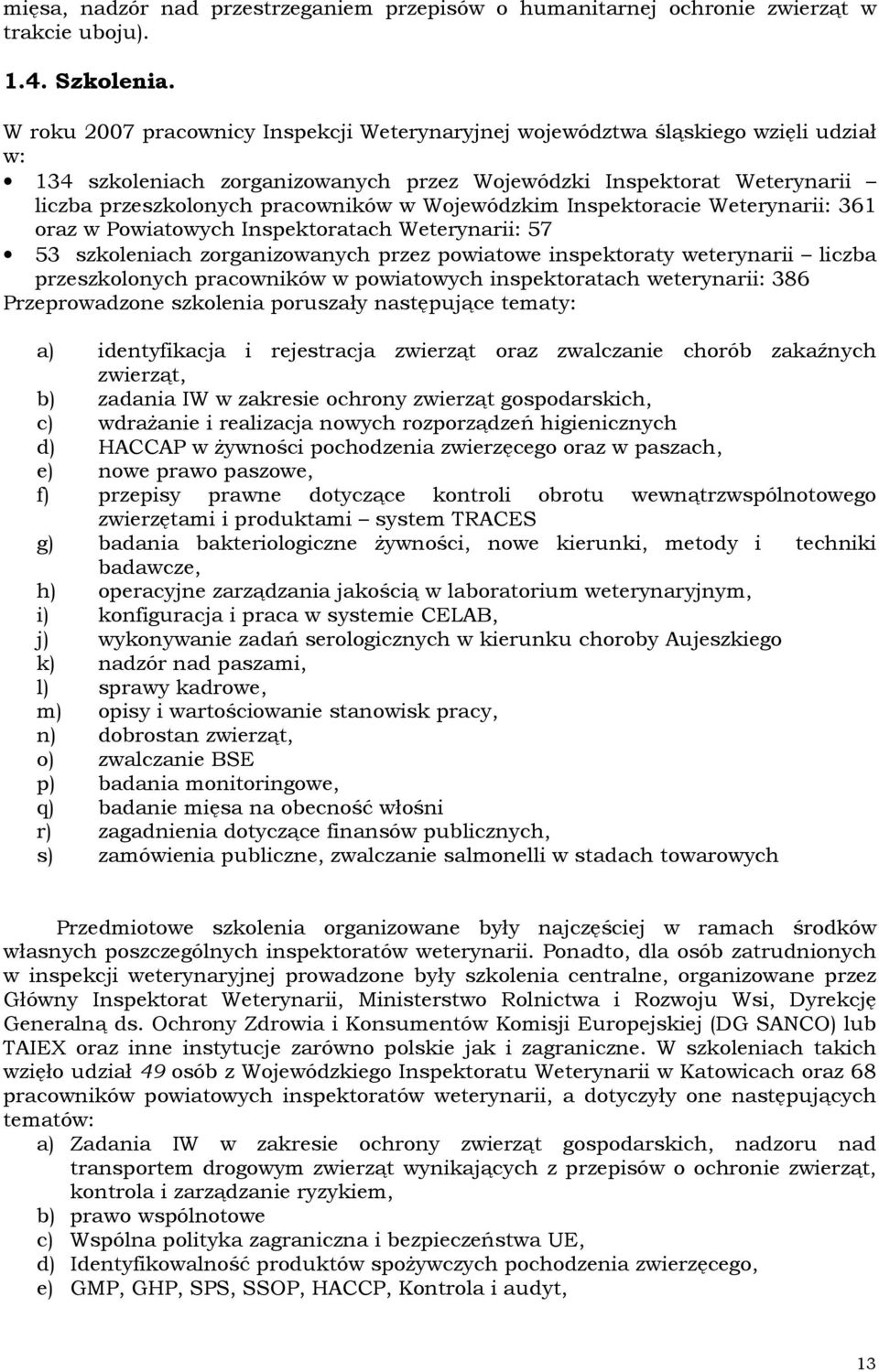 mięsa, nadzór nad przestrzeganiem przepisów o humanitarnej ochronie zwierząt w trakcie uboju).

1.4. Szkolenia.

W roku 2007 pracownicy Inspekcji Weterynaryjnej województwa śląskiego wzięli udział w:

• 134 szkoleniach zorganizowanych przez Wojewódzki Inspektorat Weterynarii – liczba przeszkolonych pracowników w Wojewódzkim Inspektoracie Weterynarii: 361 oraz w Powiatowych Inspektoratach Weterynarii: 57
• 53 szkoleniach zorganizowanych przez powiatowe inspektoraty weterynarii – liczba przeszkolonych pracowników w powiatowych inspektoratach weterynarii: 386

Przeprowadzone szkolenia poruszały następujące tematy:

a) identyfikacja i rejestracja zwierząt oraz zwalczanie chorób zakaźnych zwierząt,
b) zadania IW w zakresie ochrony zwierząt gospodarskich,
c) wdrażanie i realizacja nowych rozporządzeń higienicznych
d) HACCAP w żywności pochodzenia zwierzęcego oraz w paszach,
e) nowe prawo paszowe,
f) przepisy prawne dotyczące kontroli obrotu wewnątrzwspólnotowego zwierzętami i produktami – system TRACES
g) badania bakteriologiczne żywności, nowe kierunki, metody i techniki badawcze,
h) operacyjne zarządzania jakością w laboratorium weterynaryjnym,
i) konfiguracja i praca w systemie CELAB,
j) wykonywanie zadań serologicznych w kierunku choroby Aujeszkiego
k) nadzór nad paszami,
l) sprawy kadrowe,
m) opisy i wartościowanie stanowisk pracy,
n) dobrostan zwierząt,
o) zwalczanie BSE
p) badania monitoringowe,
q) badanie mięsa na obecność włośni
r) zagadnienia dotyczące finansów publicznych,
s) zamówienia publiczne, zwalczanie salmonelli w stadach towarowych

Przedmiotowe szkolenia organizowane były najczęściej w ramach środków własnych poszczególnych inspektoratów weterynarii. Ponadto, dla osób zatrudnionych w inspekcji weterynaryjnej prowadzone były szkolenia centralne, organizowane przez Główny Inspektorat Weterynarii, Ministerstwo Rolnictwa i Rozwoju Wsi, Dyrekcję Generalną ds. Ochrony Zdrowia i Konsumentów Komisji Europejskiej (DG SANCO) lub TAIEX oraz inne instytucje zarówno polskie jak i zagraniczne. W szkoleniach takich wzięło udział 49 osób z Wojewódzkiego Inspektoratu Weterynarii w Katowicach oraz 68 pracowników powiatowych inspektoratów weterynarii, a dotyczyły one następujących tematów:

a) Zadania IW w zakresie ochrony zwierząt gospodarskich, nadzoru nad transportem drogowym zwierząt wynikających z przepisów o ochronie zwierząt, kontrola i zarządzanie ryzykiem,
b) prawo wspólnotowe
c) Wspólna polityka zagraniczna i bezpieczeństwa UE,
d) Identyfikowalność produktów spożywczych pochodzenia zwierzęcego,
e) GMP, GHP, SPS, SSOP, HACCP, Kontrola i audyt,

13